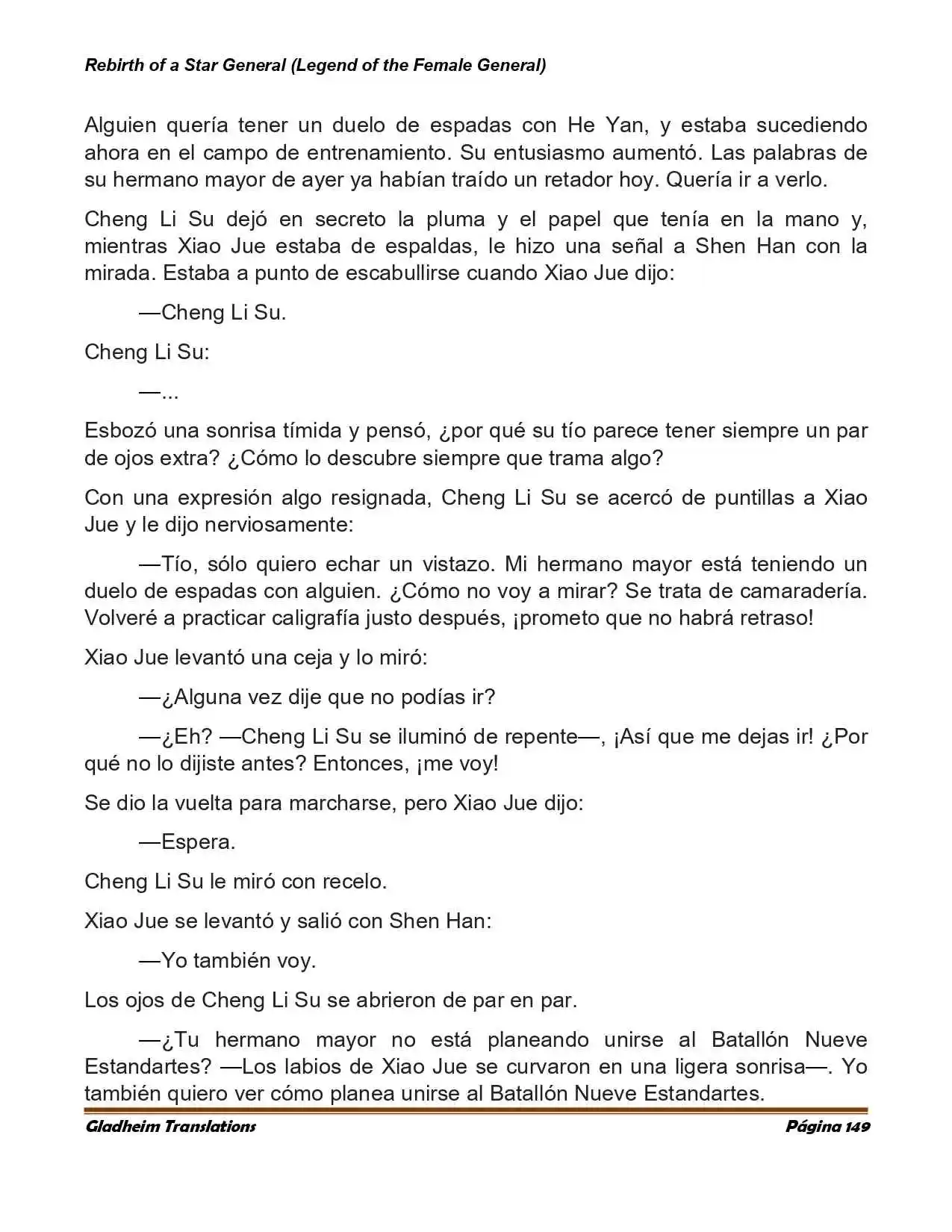 Rebirth of a Star General (Legend of the Female General)

Alguien quería tener un duelo de espadas con He Yan, y estaba sucediendo ahora en el campo de entrenamiento. Su entusiasmo aumentó. Las palabras de su hermano mayor de ayer ya habían traído un retador hoy. Quería ir a verlo.

Cheng Li Su dejó en secreto la pluma y el papel que tenía en la mano y, mientras Xiao Jue estaba de espaldas, le hizo una señal a Shen Han con la mirada. Estaba a punto de escabullirse cuando Xiao Jue dijo:

—Cheng Li Su.

Cheng Li Su:

—...

Esbozó una sonrisa tímida y pensó, ¿por qué su tío parece tener siempre un par de ojos extra? ¿Cómo lo descubre siempre que trama algo?

Con una expresión algo resignada, Cheng Li Su se acercó de puntillas a Xiao Jue y le dijo nerviosamente:

—Tío, sólo quiero echar un vistazo. Mi hermano mayor está teniendo un duelo de espadas con alguien. ¿Cómo no voy a mirar? Se trata de camaradería. Volveré a practicar caligrafía justo después, ¡prometo que no habrá retraso!

Xiao Jue levantó una ceja y lo miró:

—¿Alguna vez dije que no podías ir?

—¿Eh? —Cheng Li Su se iluminó de repente—, ¡Así que me dejas ir! ¿Por qué no lo dijiste antes? Entonces, ¡me voy!

Se dio la vuelta para marcharse, pero Xiao Jue dijo:

—Espera.

Cheng Li Su le miró con recelo.

Xiao Jue se levantó y salió con Shen Han:

—Yo también voy.

Los ojos de Cheng Li Su se abrieron de par en par.

—¿Tu hermano mayor no está planeando unirse al Batallón Nueve Estandartes? —Los labios de Xiao Jue se curvaron en una ligera sonrisa—. Yo también quiero ver cómo planea unirse al Batallón Nueve Estandartes.

Gladheim Translations
Página 149